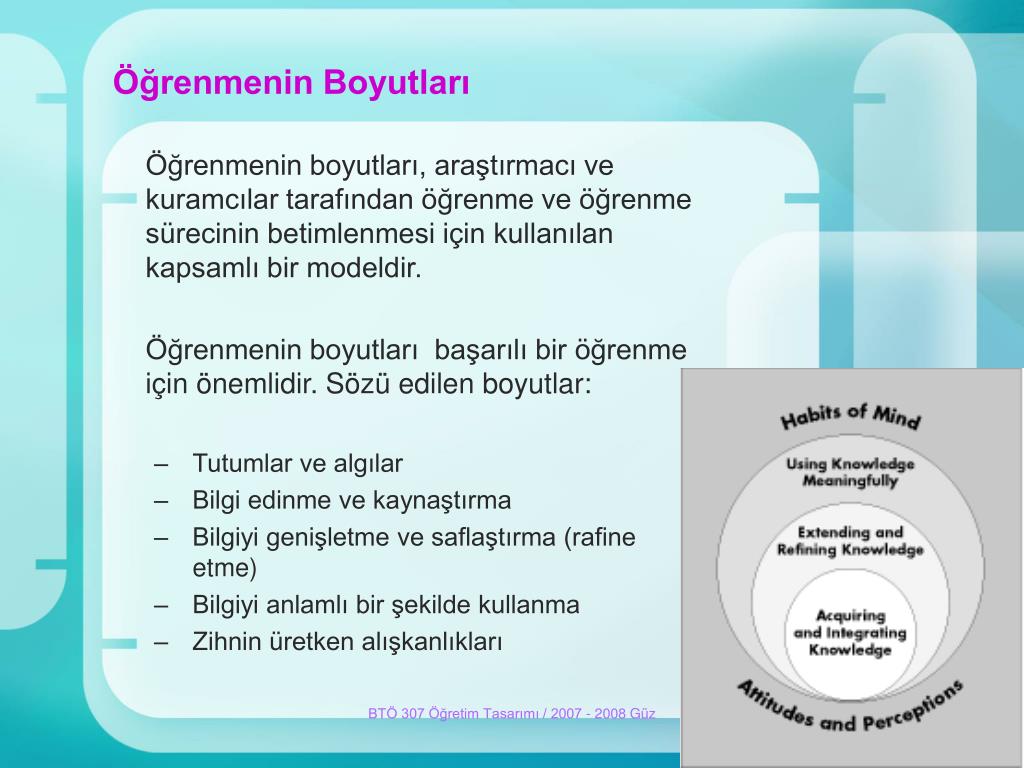 Öğrenmenin Boyutları

Öğrenmenin boyutları, araştırmacı ve kuramcılar tarafından öğrenme ve öğrenme sürecinin betimlenmesi için kullanılan kapsamlı bir modeldir.

Öğrenmenin boyutları başarılı bir öğrenme için önemlidir. Sözü edilen boyutlar:

– Tutumlar ve algılar
– Bilgi edinme ve kaynaştırma
– Bilgiyi genişletme ve saflaştırma (rafine etme)
– Bilgiyi anlamlı bir şekilde kullanma
– Zihnin üretken alışkanlıkları

Habits of Mind
Using Knowledge Meaningfully
Extending and Refining Knowledge
Acquiring and Integrating Knowledge
Attitudes and Perceptions

BTÖ 307 Öğretim Tasarımı / 2007 - 2008 Güz